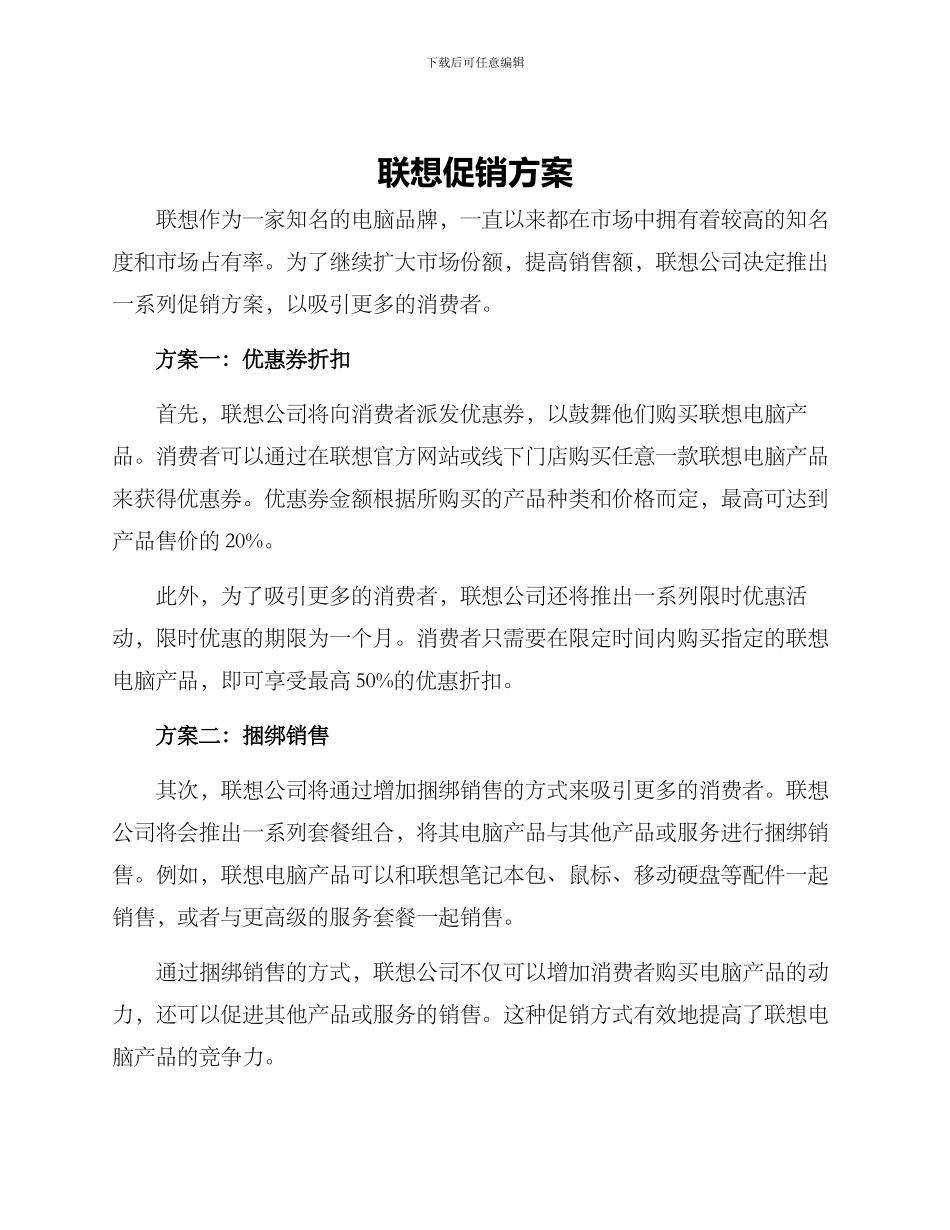 下载后可任意编辑

联想促销方案

联想作为一家知名的电脑品牌，一直以来都在市场中拥有着较高的知名度和市场占有率。为了继续扩大市场份额，提高销售额，联想公司决定推出一系列促销方案，以吸引更多的消费者。

方案一：优惠券折扣

首先，联想公司将向消费者派发优惠券，以鼓舞他们购买联想电脑产品。消费者可以通过在联想官方网站或线下门店购买任意一款联想电脑产品来获得优惠券。优惠券金额根据所购买的产品种类和价格而定，最高可达到产品售价的 20%。

此外，为了吸引更多的消费者，联想公司还将推出一系列限时优惠活动，限时优惠的期限为一个月。消费者只需要在限定时间内购买指定的联想电脑产品，即可享受最高 50%的优惠折扣。

方案二：捆绑销售

其次，联想公司将通过增加捆绑销售的方式来吸引更多的消费者。联想公司将会推出一系列套餐组合，将其电脑产品与其他产品或服务进行捆绑销售。例如，联想电脑产品可以和联想笔记本包、鼠标、移动硬盘等配件一起销售，或者与更高级的服务套餐一起销售。

通过捆绑销售的方式，联想公司不仅可以增加消费者购买电脑产品的动力，还可以促进其他产品或服务的销售。这种促销方式有效地提高了联想电脑产品的竞争力。